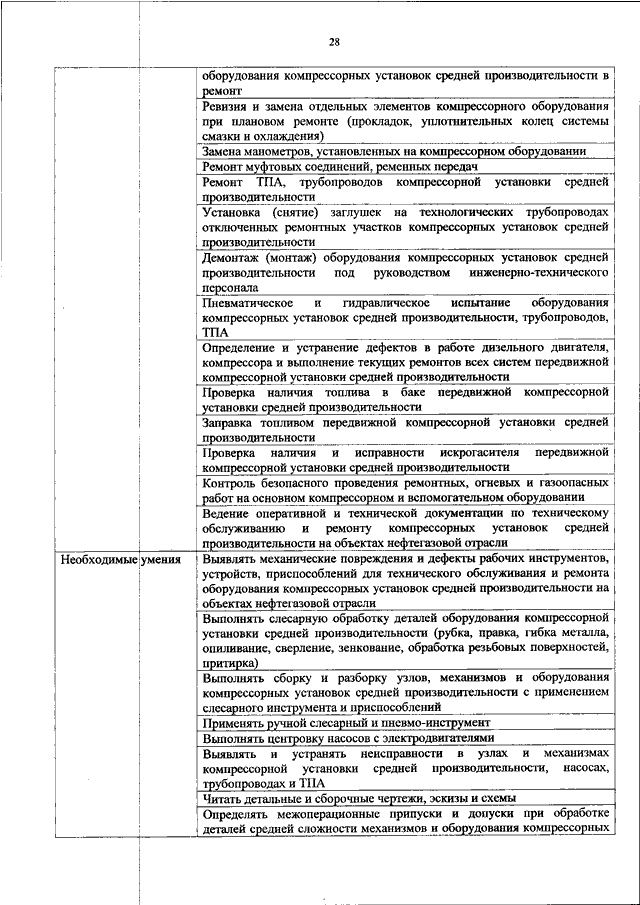 28

| | |
|---|---|
| | оборудования компрессорных установок средней производительности в ремонт |
| | Ревизия и замена отдельных элементов компрессорного оборудования при плановом ремонте (прокладок, уплотнительных колец системы смазки и охлаждения) |
| | Замена манометров, установленных на компрессорном оборудовании |
| | Ремонт муфтовых соединений, ременных передач |
| | Ремонт ТПА, трубопроводов компрессорной установки средней производительности |
| | Установка (снятие) заглушек на технологических трубопроводах отключенных ремонтных участков компрессорных установок средней производительности |
| | Демонтаж (монтаж) оборудования компрессорных установок средней производительности под руководством инженерно-технического персонала |
| | Пневматическое и гидравлическое испытание оборудования компрессорных установок средней производительности, трубопроводов, ТПА |
| | Определение и устранение дефектов в работе дизельного двигателя, компрессора и выполнение текущих ремонтов всех систем передвижной компрессорной установки средней производительности |
| | Проверка наличия топлива в баке передвижной компрессорной установки средней производительности |
| | Заправка топливом передвижной компрессорной установки средней производительности |
| | Проверка наличия и исправности искрогасителя передвижной компрессорной установки средней производительности |
| | Контроль безопасного проведения ремонтных, огневых и газоопасных работ на основном компрессорном и вспомогательном оборудовании |
| | Ведение оперативной и технической документации по техническому обслуживанию и ремонту компрессорных установок средней производительности на объектах нефтегазовой отрасли |
| Необходимые умения | Выявлять механические повреждения и дефекты рабочих инструментов, устройств, приспособлений для технического обслуживания и ремонта оборудования компрессорных установок средней производительности на объектах нефтегазовой отрасли |
| | Выполнять слесарную обработку деталей оборудования компрессорной установки средней производительности (рубка, правка, гибка металла, опиливание, сверление, зенкование, обработка резьбовых поверхностей, притирка) |
| | Выполнять сборку и разборку узлов, механизмов и оборудования компрессорных установок средней производительности с применением слесарного инструмента и приспособлений |
| | Применять ручной слесарный и пневмо-инструмент |
| | Выполнять центровку насосов с электродвигателями |
| | Выявлять и устранять неисправности в узлах и механизмах компрессорной установки средней производительности, насосах, трубопроводах и ТПА |
| | Читать детальные и сборочные чертежи, эскизы и схемы |
| | Определять межоперационные припуски и допуски при обработке деталей средней сложности механизмов и оборудования компрессорных |